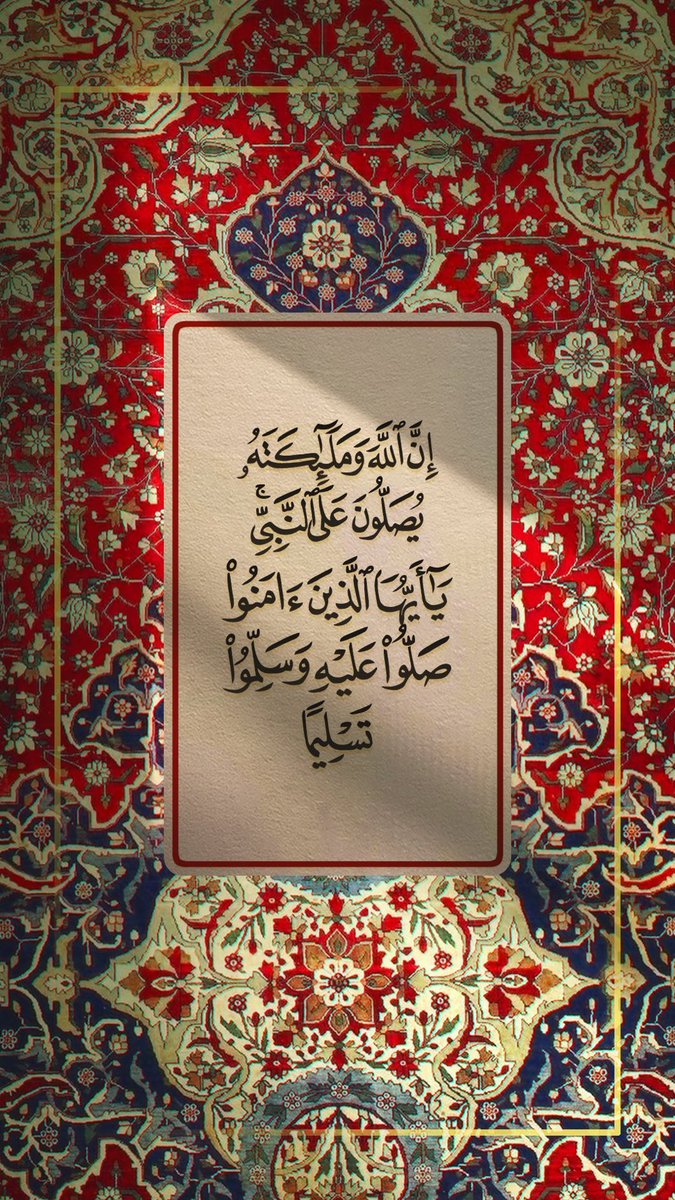 إِنَّ ٱللَّهَ وَمَلَٰٓئِكَتَهُۥ
يُصَلُّونَ عَلَى ٱلنَّبِيِّ
يَٰٓأَيُّهَا ٱلَّذِينَ ءَامَنُواْ
صَلُّواْ عَلَيۡهِ وَسَلِّمُواْ
تَسۡلِيمًا